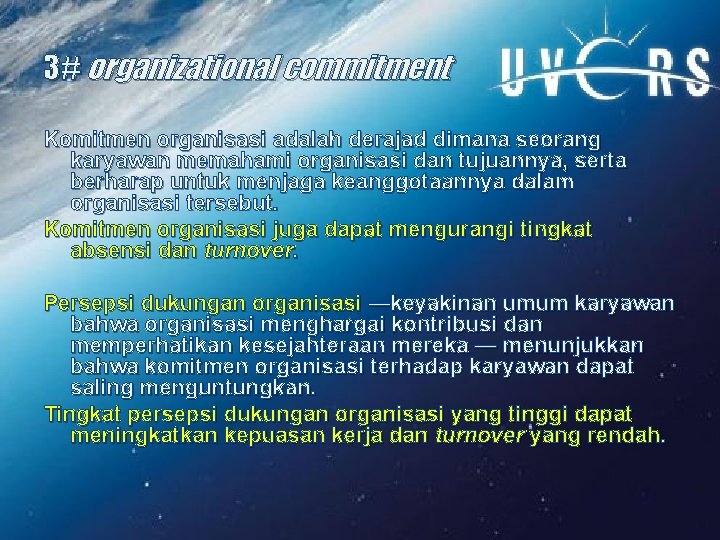 3# organizational commitment

UVERS

Komitmen organisasi adalah derajad dimana seorang karyawan memahami organisasi dan tujuannya, serta berharap untuk menjaga keanggotaannya dalam organisasi tersebut.

Komitmen organisasi juga dapat mengurangi tingkat absensi dan turnover.

Persepsi dukungan organisasi —keyakinan umum karyawan bahwa organisasi menghargai kontribusi dan memperhatikan kesejahteraan mereka — menunjukkan bahwa komitmen organisasi terhadap karyawan dapat saling menguntungkan.

Tingkat persepsi dukungan organisasi yang tinggi dapat meningkatkan kepuasan kerja dan turnover yang rendah.